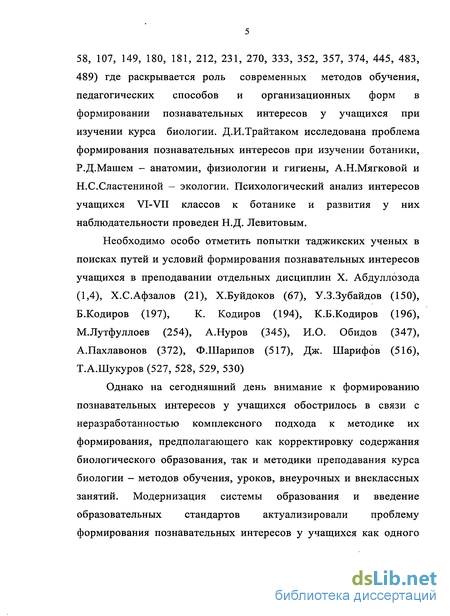 5

58, 107, 149, 180, 181, 212, 231, 270, 333, 352, 357, 374, 445, 483, 489) где раскрывается роль современных методов обучения, педагогических способов и организационных форм в формировании познавательных интересов у учащихся при изучении курса биологии. Д.И.Трайтаком исследована проблема формирования познавательных интересов при изучении ботаники, Р.Д.Машем – анатомии, физиологии и гигиены, А.Н.Мягковой и Н.С.Сластениной – экологии. Психологический анализ интересов учащихся VI-VII классов к ботанике и развития у них наблюдательности проведен Н.Д. Левитовым.

Необходимо особо отметить попытки таджикских ученых в поисках путей и условий формирования познавательных интересов учащихся в преподавании отдельных дисциплин Х. Абдуллозода (1,4), Х.С.Афзалов (21), Х.Буйдоков (67), У.З.Зубайдов (150), Б.Кодиров (197), К. Кодиров (194), К.Б.Кодиров (196), М.Лутфуллоев (254), А.Нуров (345), И.О. Обидов (347), А.Пахлавонов (372), Ф.Шарипов (517), Дж. Шарифов (516), Т.А.Шукуров (527, 528, 529, 530)

Однако на сегодняшний день внимание к формированию познавательных интересов у учащихся обострилось в связи с неразработанностью комплексного подхода к методике их формирования, предполагающего как корректировку содержания биологического образования, так и методики преподавания курса биологии – методов обучения, уроков, внеурочных и внеклассных занятий. Модернизация системы образования и введение образовательных стандартов актуализировали проблему формирования познавательных интересов у учащихся как одного

dsLib.net
библиотека диссертаций